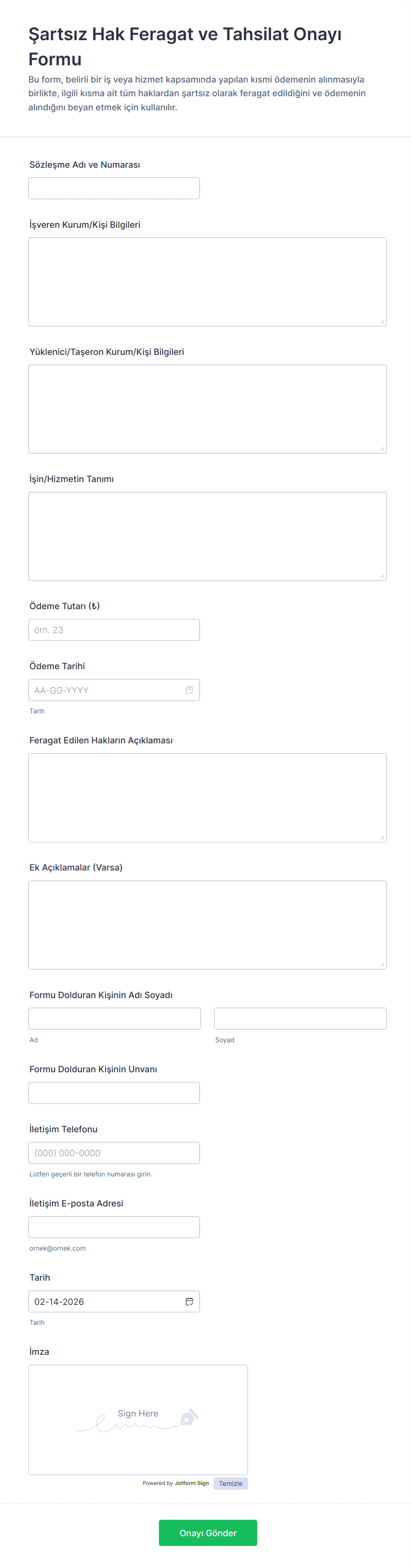 Şartsız Hak Feragat ve Tahsilat Onayı Formu

Bu form, belirli bir iş veya hizmet kapsamında yapılan kısmi ödemenin alınmasıyla birlikte, ilgili kısma ait tüm haklardan şartsız olarak feragat edildiğini ve ödemenin alındığını beyan etmek için kullanılır.

Sözleşme Adı ve Numarası

İşveren Kurum/Kişi Bilgileri

Yüklenici/Taşeron Kurum/Kişi Bilgileri

İşin/Hizmetin Tanımı

Ödeme Tutarı (₺)

örn. 23

Ödeme Tarihi

AA-GG-YYYY

Tarih

Feragat Edilen Hakların Açıklaması

Ek Açıklamalar (Varsa)

Formu Dolduran Kişinin Adı Soyadı

Ad

Soyad

Formu Dolduran Kişinin Unvanı

İletişim Telefonu

(000) 000-0000

Lütfen geçerli bir telefon numarası girin.

İletişim E-posta Adresi

ornek@ornek.com

Tarih

02-14-2026

Tarih

İmza

Sign Here

Powered by Jotform Sign

Temizle

Onayı Gönder